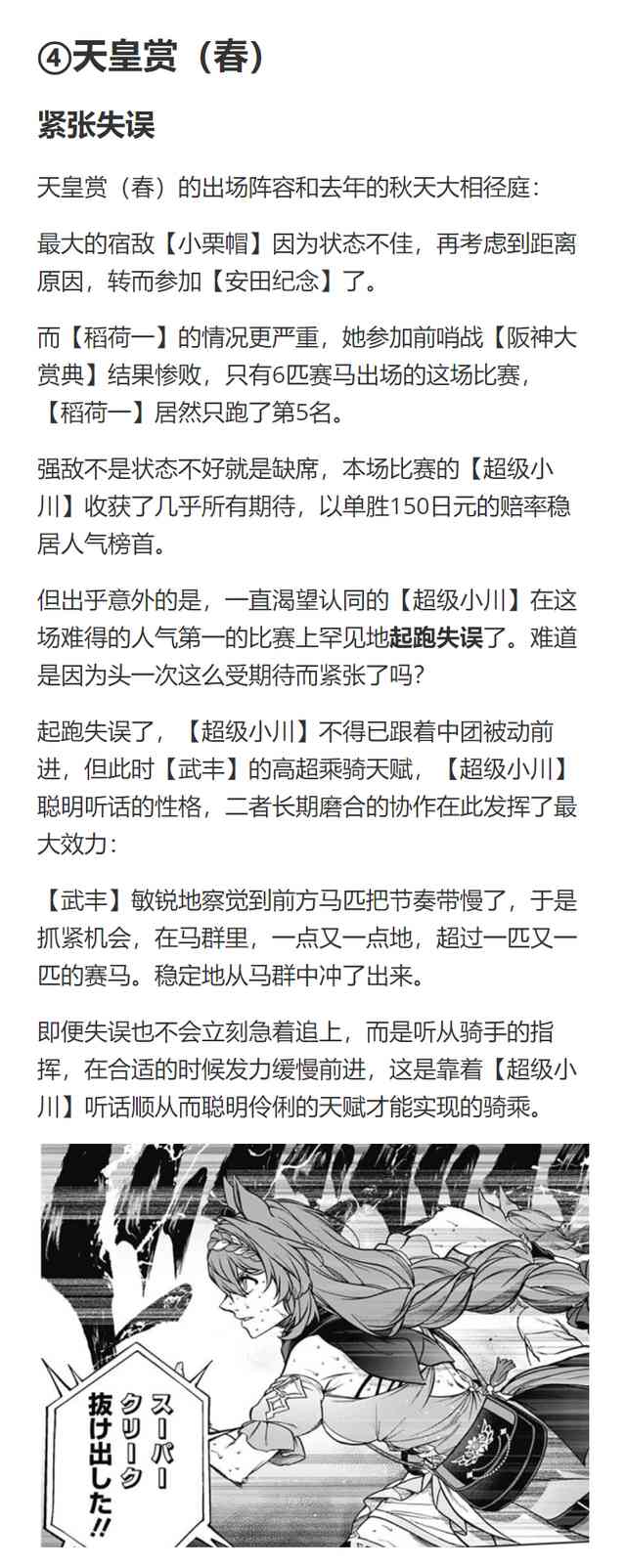 ④天皇赏（春）

紧张失误

天皇赏（春）的出场阵容和去年的秋天大相径庭：

最大的宿敌【小栗帽】因为状态不佳，再考虑到距离原因，转而参加【安田纪念】了。

而【稻荷一】的情况更严重，她参加前哨战【阪神大赏典】结果惨败，只有6匹赛马出场的这场比赛，【稻荷一】居然只跑了第5名。

强敌不是状态不好就是缺席，本场比赛的【超级小川】收获了几乎所有期待，以单胜150日元的赔率稳居人气榜首。

但出乎意外的是，一直渴望认同的【超级小川】在这场难得的人气第一的比赛上罕见地起跑失误了。难道是因为头一次这么受期待而紧张了吗？

起跑失误了，【超级小川】不得已跟着中团被动前进，但此时【武丰】的高超乘骑天赋，【超级小川】聪明听话的性格，二者长期磨合的协作在此发挥了最大效力：

【武丰】敏锐地察觉到前方马匹把节奏带慢了，于是抓紧机会，在马群里，一点又一点地，超过一匹又一匹的赛马。稳定地从马群中冲了出来。

即便失误也不会立刻急着追上，而是听从骑手的指挥，在合适的时候发力缓慢前进，这是靠着【超级小川】听话顺从而聪明伶俐的天赋才能实现的骑乘。

スーパークリーク抜け出した!!